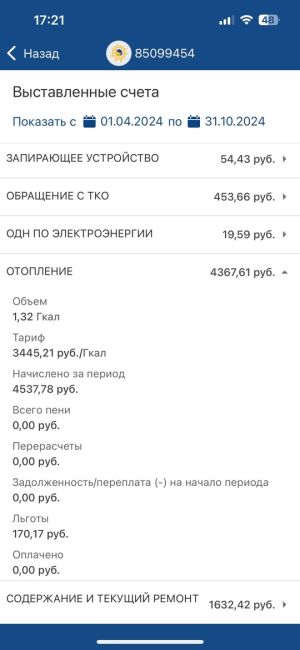 17:21 48

Назад 85099454

Выставленные счета

Показать с 01.04.2024 по 31.10.2024

ЗАПИРАЮЩЕЕ УСТРОЙСТВО 54,43 руб.

ОБРАЩЕНИЕ С ТКО 453,66 руб.

ОДН ПО ЭЛЕКТРОЭНЕРГИИ 19,59 руб.

ОТОПЛЕНИЕ 4367,61 руб.

Объем
1,32 Гкал

Тариф
3445,21 руб./Гкал

Начислено за период
4537,78 руб.

Всего пени
0,00 руб.

Перерасчеты
0,00 руб.

Задолженность/переплата (-) на начало периода
0,00 руб.

Льготы
170,17 руб.

Оплачено
0,00 руб.

СОДЕРЖАНИЕ И ТЕКУЩИЙ РЕМОНТ 1632,42 руб.